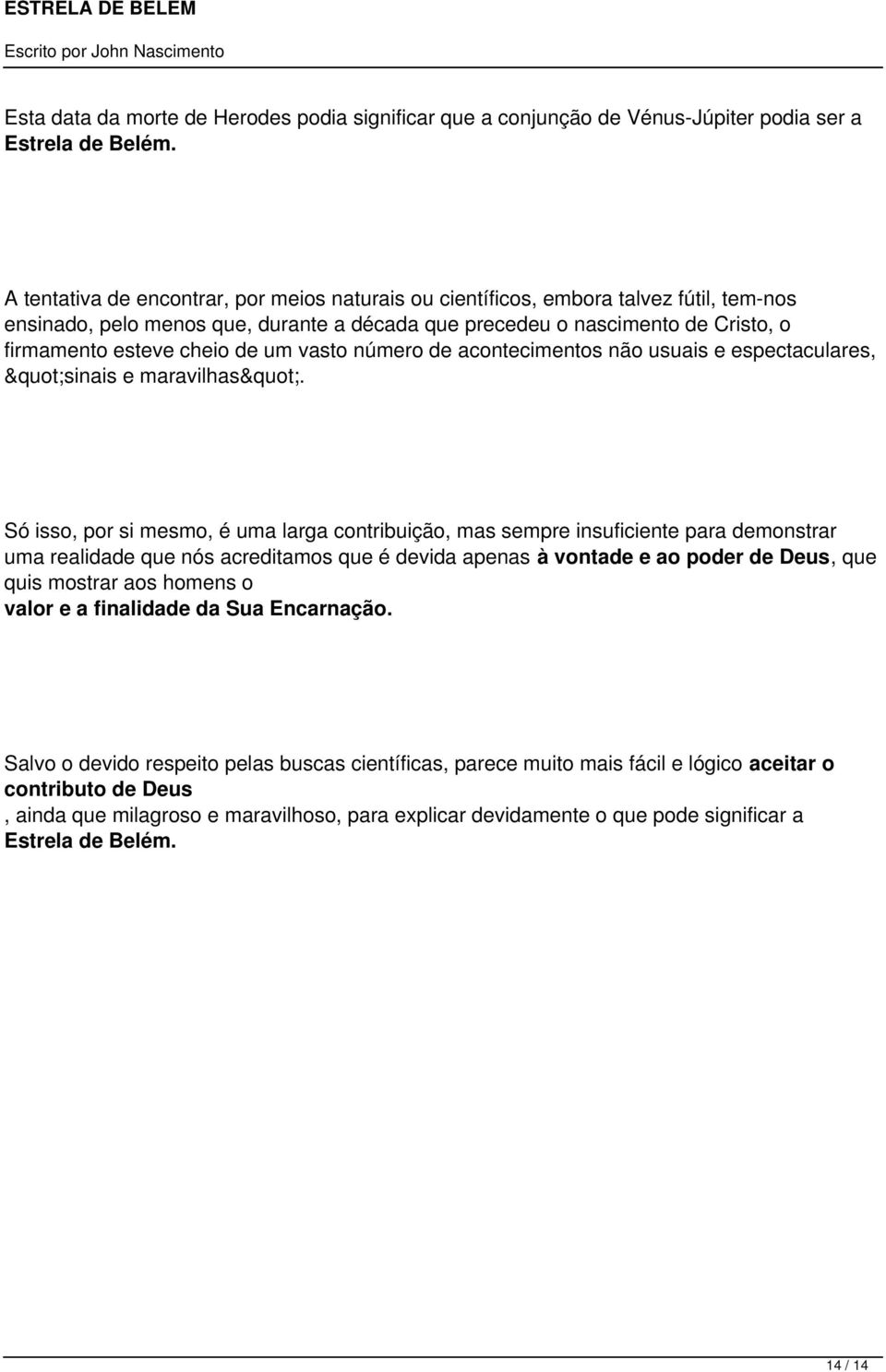 ESTRELA DE BELÉM
Escrito por John Nascimento

Esta data da morte de Herodes podia significar que a conjunção de Vénus-Júpiter podia ser a Estrela de Belém.

A tentativa de encontrar, por meios naturais ou científicos, embora talvez fútil, tem-nos ensinado, pelo menos que, durante a década que precedeu o nascimento de Cristo, o firmamento esteve cheio de um vasto número de acontecimentos não usuais e espectaculares, &quot;sinais e maravilhas&quot;.

Só isso, por si mesmo, é uma larga contribuição, mas sempre insuficiente para demonstrar uma realidade que nós acreditamos que é devida apenas à vontade e ao poder de Deus, que quis mostrar aos homens o
valor e a finalidade da Sua Encarnação.

Salvo o devido respeito pelas buscas científicas, parece muito mais fácil e lógico aceitar o contributo de Deus
, ainda que milagroso e maravilhoso, para explicar devidamente o que pode significar a Estrela de Belém.

14 / 14